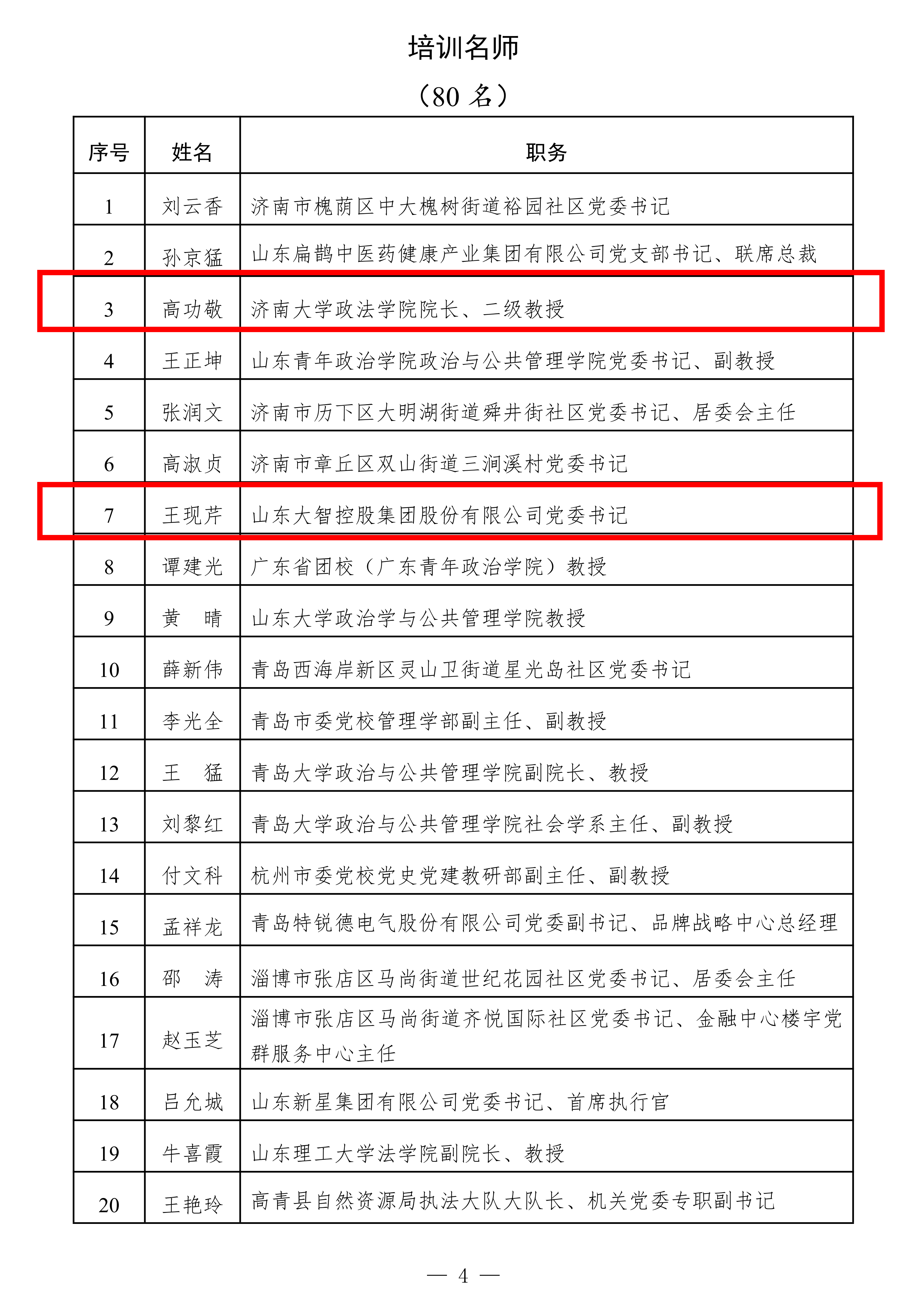 培训名师

（80 名）

| 序号 | 姓名 | 职务 |
|---|---|---|
| 1 | 刘云香 | 济南市槐荫区中大槐树街道裕园社区党委书记 |
| 2 | 孙京猛 | 山东扁鹊中医药健康产业集团有限公司党支部书记、联席总裁 |
| 3 | 高功敬 | 济南大学政法学院院长、二级教授 |
| 4 | 王正坤 | 山东青年政治学院政治与公共管理学院党委书记、副教授 |
| 5 | 张润文 | 济南市历下区大明湖街道舜井街社区党委书记、居委会主任 |
| 6 | 高淑贞 | 济南市章丘区双山街道三涧溪村党委书记 |
| 7 | 王现芹 | 山东大智控股集团股份有限公司党委书记 |
| 8 | 谭建光 | 广东省团校（广东青年政治学院）教授 |
| 9 | 黄　晴 | 山东大学政治学与公共管理学院教授 |
| 10 | 薛新伟 | 青岛西海岸新区灵山卫街道星光岛社区党委书记 |
| 11 | 李光全 | 青岛市委党校管理学部副主任、副教授 |
| 12 | 王　猛 | 青岛大学政治与公共管理学院副院长、教授 |
| 13 | 刘黎红 | 青岛大学政治与公共管理学院社会学系主任、副教授 |
| 14 | 付文科 | 杭州市委党校党史党建教研部副主任、副教授 |
| 15 | 孟祥龙 | 青岛特锐德电气股份有限公司党委副书记、品牌战略中心总经理 |
| 16 | 邵　涛 | 淄博市张店区马尚街道世纪花园社区党委书记、居委会主任 |
| 17 | 赵玉芝 | 淄博市张店区马尚街道齐悦国际社区党委书记、金融中心楼宇党群服务中心主任 |
| 18 | 吕允城 | 山东新星集团有限公司党委书记、首席执行官 |
| 19 | 牛喜霞 | 山东理工大学法学院副院长、教授 |
| 20 | 王艳玲 | 高青县自然资源局执法大队大队长、机关党委专职副书记 |

— 4 —